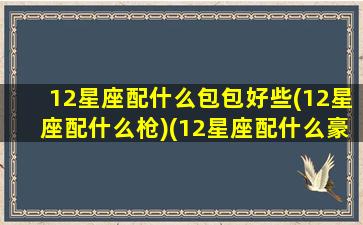 12星座配什么包包好些(12星座配什么枪)(12星座配什么豪